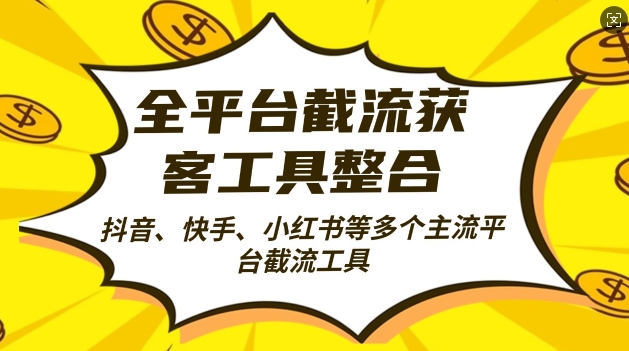 全平台截流获客工具整合

抖音、快手、小红书等多个主流平台截流工具